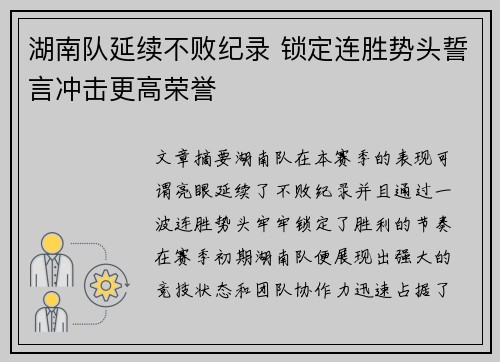 湖南队延续不败纪录 锁定连胜势头誓言冲击更高荣誉

文章摘要湖南队在本赛季的表现可谓亮眼延续了不败纪录并且通过一波连胜势头牢牢锁定了胜利的节奏在赛季初期湖南队便展现出强大的竞技状态和团队协作力迅速占据了